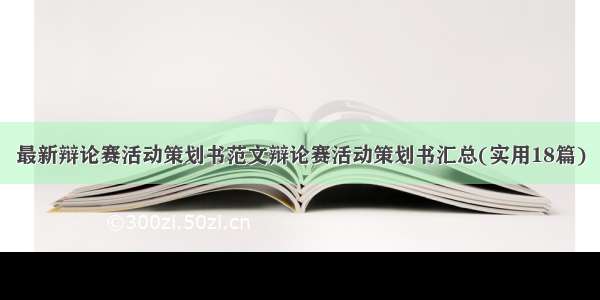 最新辩论赛活动策划书范文辩论赛活动策划书汇总(实用18篇)

©300zi.50zi.cn